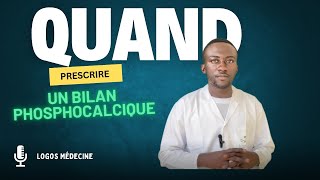 QUAND

PRESCRIRE

UN BILAN PHOSPHOCALCIQUE

LOGOS MÉDECINE